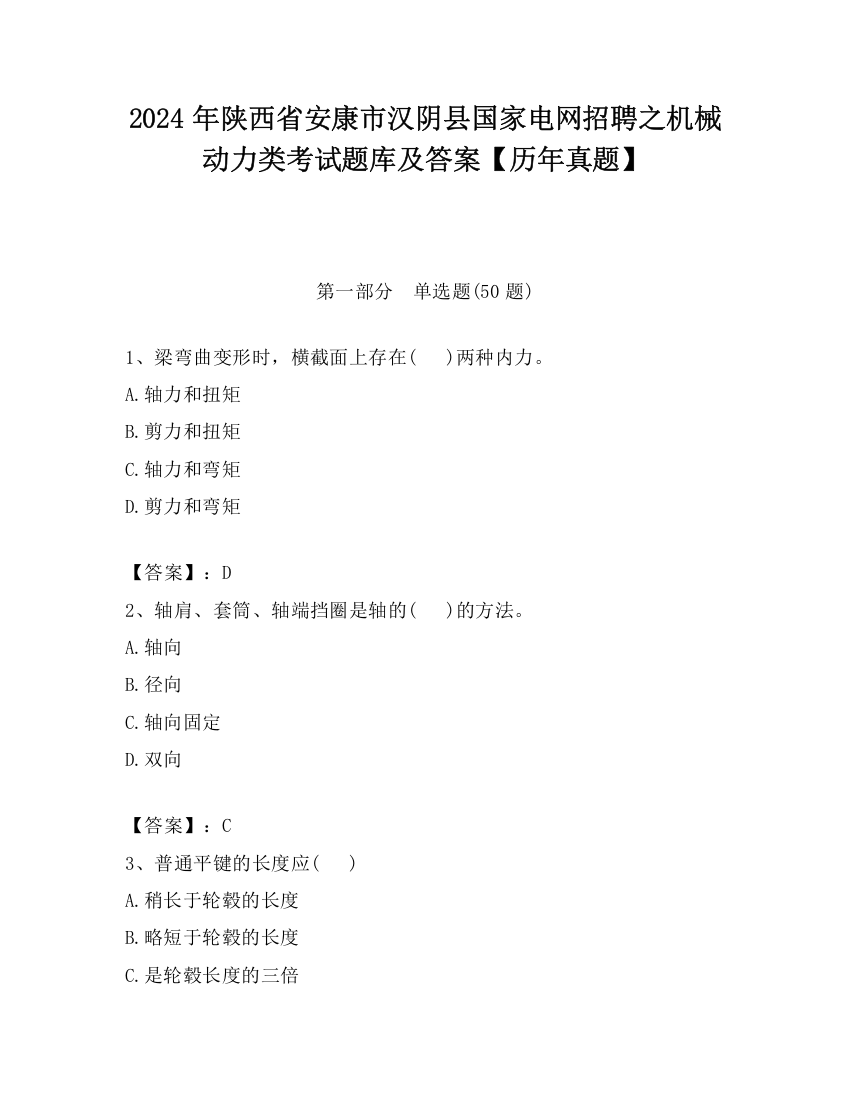 2024年陕西省安康市汉阴县国家电网招聘之机械动力类考试题库及答案【历年真题】

第一部分　单选题(50题)

1、梁弯曲变形时，横截面上存在(　 )两种内力。

A.轴力和扭矩

B.剪力和扭矩

C.轴力和弯矩

D.剪力和弯矩

【答案】：D

2、轴肩、套筒、轴端挡圈是轴的(　 )的方法。

A.轴向

B.径向

C.轴向固定

D.双向

【答案】：C

3、普通平键的长度应(　 )

A.稍长于轮毂的长度

B.略短于轮毂的长度

C.是轮毂长度的三倍